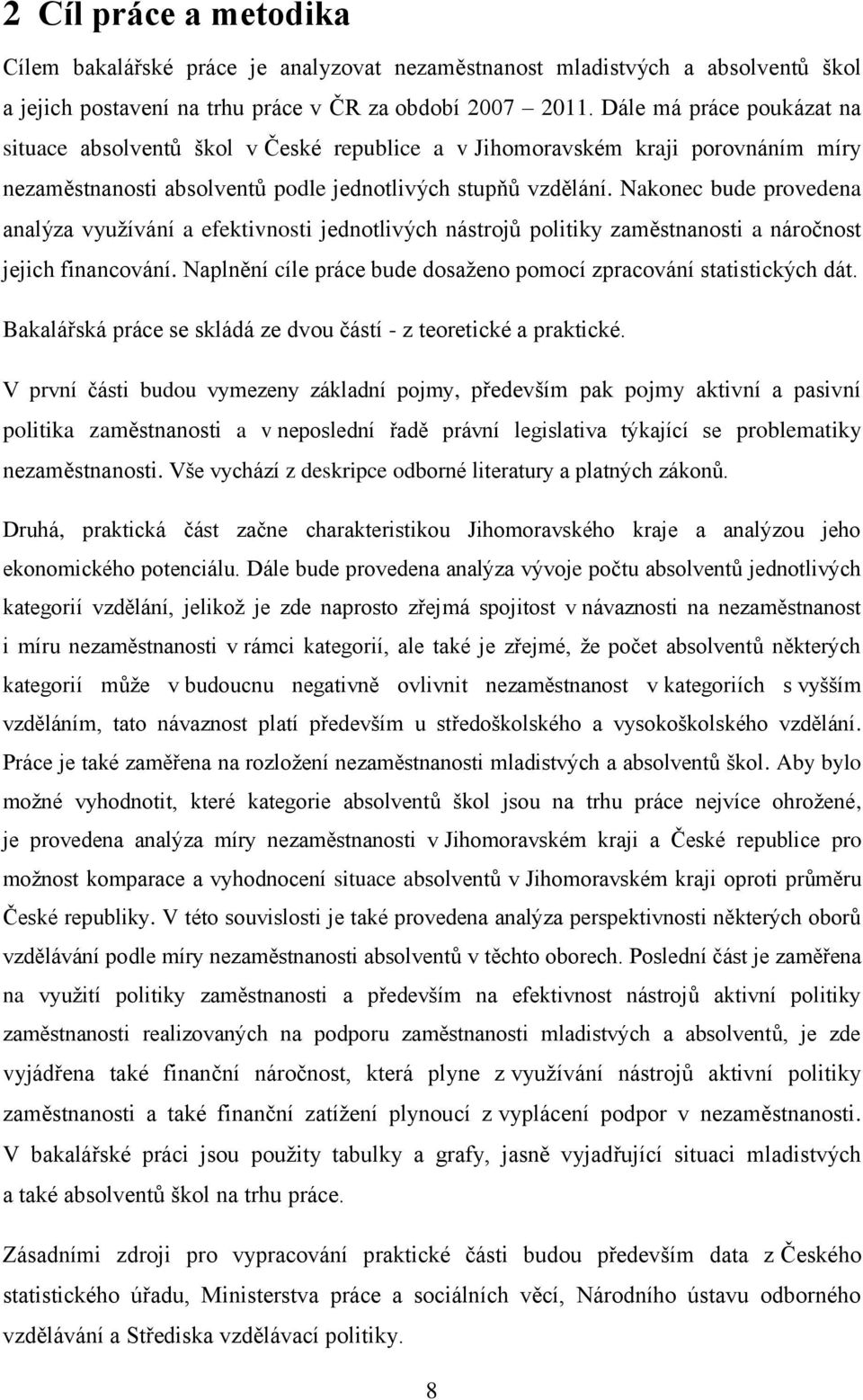 2 Cíl práce a metodika

Cílem bakalářské práce je analyzovat nezaměstnanost mladistvých a absolventů škol a jejich postavení na trhu práce v ČR za období 2007 2011. Dále má práce poukázat na situace absolventů škol v České republice a v Jihomoravském kraji porovnáním míry nezaměstnanosti absolventů podle jednotlivých stupňů vzdělání. Nakonec bude provedena analýza využívání a efektivnosti jednotlivých nástrojů politiky zaměstnanosti a náročnost jejich financování. Naplnění cíle práce bude dosaženo pomocí zpracování statistických dát.

Bakalářská práce se skládá ze dvou částí - z teoretické a praktické.

V první části budou vymezeny základní pojmy, především pak pojmy aktivní a pasivní politika zaměstnanosti a v neposlední řadě právní legislativa týkající se problematiky nezaměstnanosti. Vše vychází z deskripce odborné literatury a platných zákonů.

Druhá, praktická část začne charakteristikou Jihomoravského kraje a analýzou jeho ekonomického potenciálu. Dále bude provedena analýza vývoje počtu absolventů jednotlivých kategorií vzdělání, jelikož je zde naprosto zřejmá spojitost v návaznosti na nezaměstnanost i míru nezaměstnanosti v rámci kategorií, ale také je zřejmé, že počet absolventů některých kategorií může v budoucnu negativně ovlivnit nezaměstnanost v kategoriích s vyšším vzděláním, tato návaznost platí především u středoškolského a vysokoškolského vzdělání. Práce je také zaměřena na rozložení nezaměstnanosti mladistvých a absolventů škol. Aby bylo možné vyhodnotit, které kategorie absolventů škol jsou na trhu práce nejvíce ohrožené, je provedena analýza míry nezaměstnanosti v Jihomoravském kraji a České republice pro možnost komparace a vyhodnocení situace absolventů v Jihomoravském kraji oproti průměru České republiky. V této souvislosti je také provedena analýza perspektivnosti některých oborů vzdělávání podle míry nezaměstnanosti absolventů v těchto oborech. Poslední část je zaměřena na využití politiky zaměstnanosti a především na efektivnost nástrojů aktivní politiky zaměstnanosti realizovaných na podporu zaměstnanosti mladistvých a absolventů, je zde vyjádřena také finanční náročnost, která plyne z využívání nástrojů aktivní politiky zaměstnanosti a také finanční zatížení plynoucí z vyplácení podpor v nezaměstnanosti. V bakalářské práci jsou použity tabulky a grafy, jasně vyjadřující situaci mladistvých a také absolventů škol na trhu práce.

Zásadními zdroji pro vypracování praktické části budou především data z Českého statistického úřadu, Ministerstva práce a sociálních věcí, Národního ústavu odborného vzdělávání a Střediska vzdělávací politiky.

8